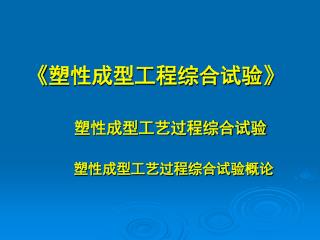 《塑性成型工程综合试验》

塑性成型工艺过程综合试验

塑性成型工艺过程综合试验概论